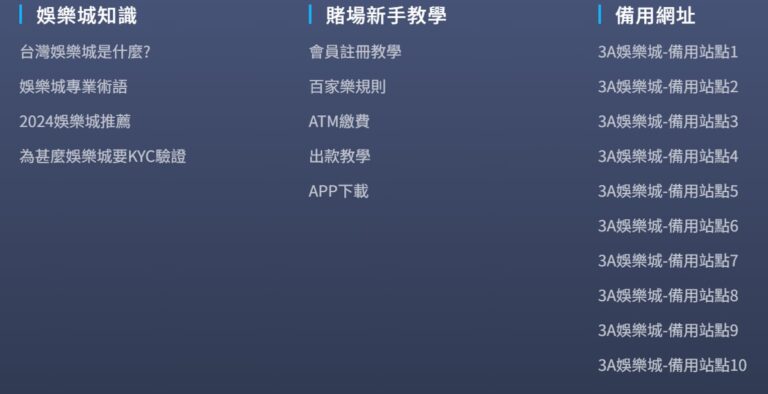 娛樂城知識

台灣娛樂城是什麼?

娛樂城專業術語

2024娛樂城推薦

為甚麼娛樂城要KYC驗證

賭場新手教學

會員註冊教學

百家樂規則

ATM繳費

出款教學

APP下載

備用網址

3A娛樂城-備用站點1

3A娛樂城-備用站點2

3A娛樂城-備用站點3

3A娛樂城-備用站點4

3A娛樂城-備用站點5

3A娛樂城-備用站點6

3A娛樂城-備用站點7

3A娛樂城-備用站點8

3A娛樂城-備用站點9

3A娛樂城-備用站點10